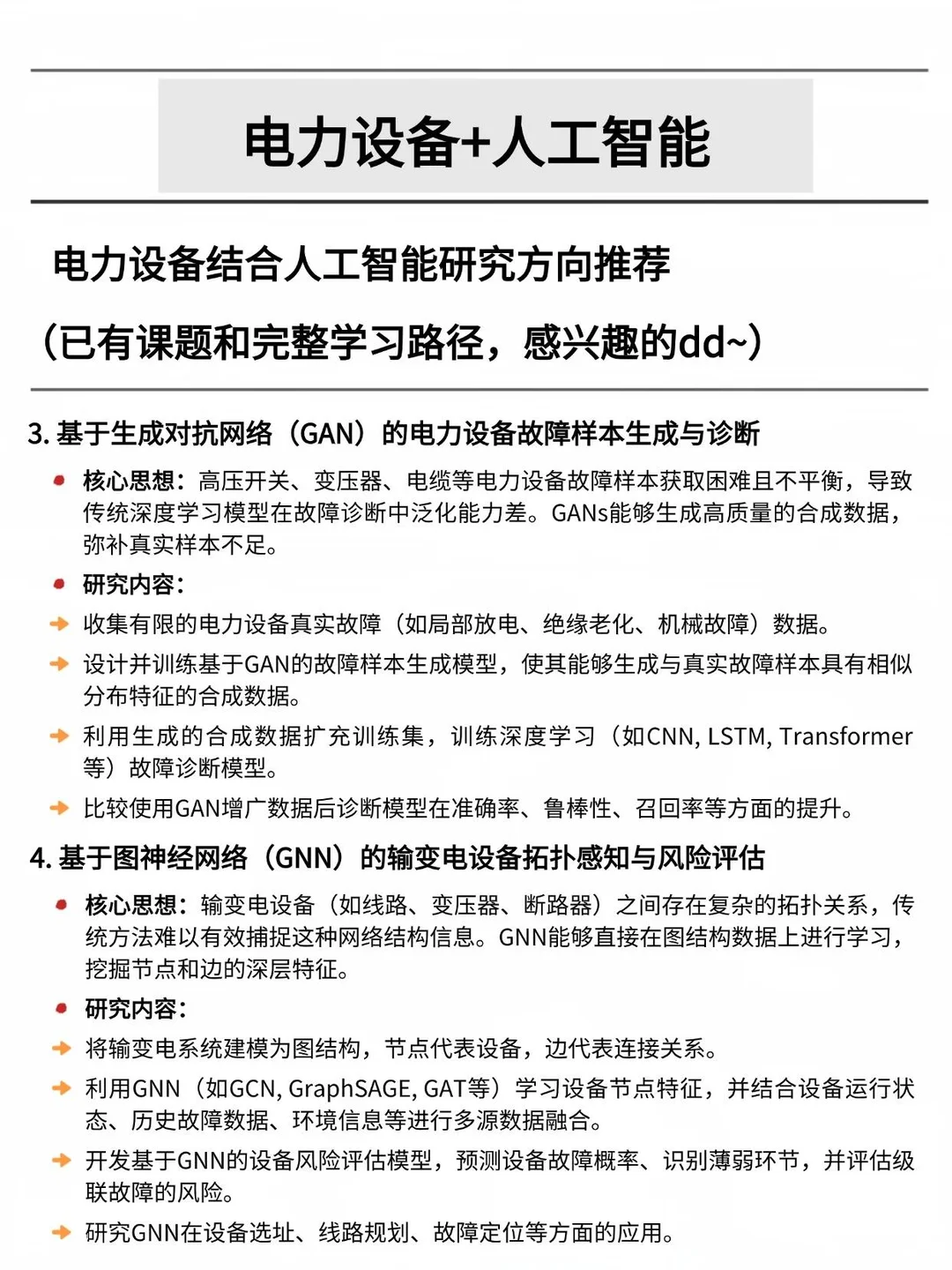 电力设备+人工智能

电力设备结合人工智能研究方向推荐

（已有课题和完整学习路径，感兴趣的dd~）

3. 基于生成对抗网络（GAN）的电力设备故障样本生成与诊断

核心思想：高压开关、变压器、电缆等电力设备故障样本获取困难且不平衡，导致传统深度学习模型在故障诊断中泛化能力差。GANs能够生成高质量的合成数据，弥补真实样本不足。

研究内容：

收集有限的电力设备真实故障（如局部放电、绝缘老化、机械故障）数据。

设计并训练基于GAN的故障样本生成模型，使其能够生成与真实故障样本具有相似分布特征的合成数据。

利用生成的合成数据扩充训练集，训练深度学习（如CNN, LSTM, Transformer等）故障诊断模型。

比较使用GAN增广数据后诊断模型在准确率、鲁棒性、召回率等方面的提升。

4. 基于图神经网络（GNN）的输变电设备拓扑感知与风险评估

核心思想：输变电设备（如线路、变压器、断路器）之间存在复杂的拓扑关系，传统方法难以有效捕捉这种网络结构信息。GNN能够直接在图结构数据上进行学习，挖掘节点和边的深层特征。

研究内容：

将输变电系统建模为图结构，节点代表设备，边代表连接关系。

利用GNN（如GCN, GraphSAGE, GAT等）学习设备节点特征，并结合设备运行状态、历史故障数据、环境信息等进行多源数据融合。

开发基于GNN的设备风险评估模型，预测设备故障概率、识别薄弱环节，并评估级联故障的风险。

研究GNN在设备选址、线路规划、故障定位等方面的应用。